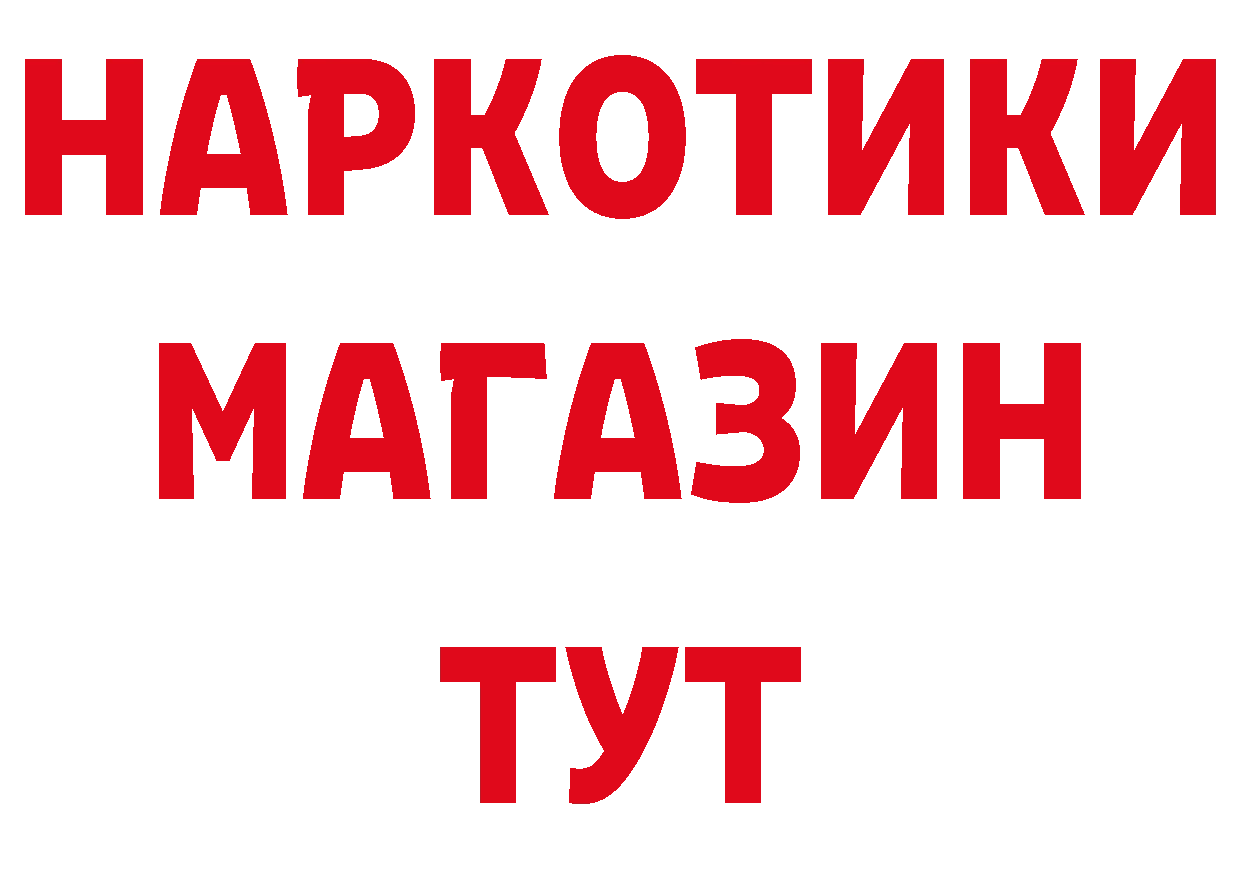 НАРКОТИКИ МАГАЗИН ТУТ